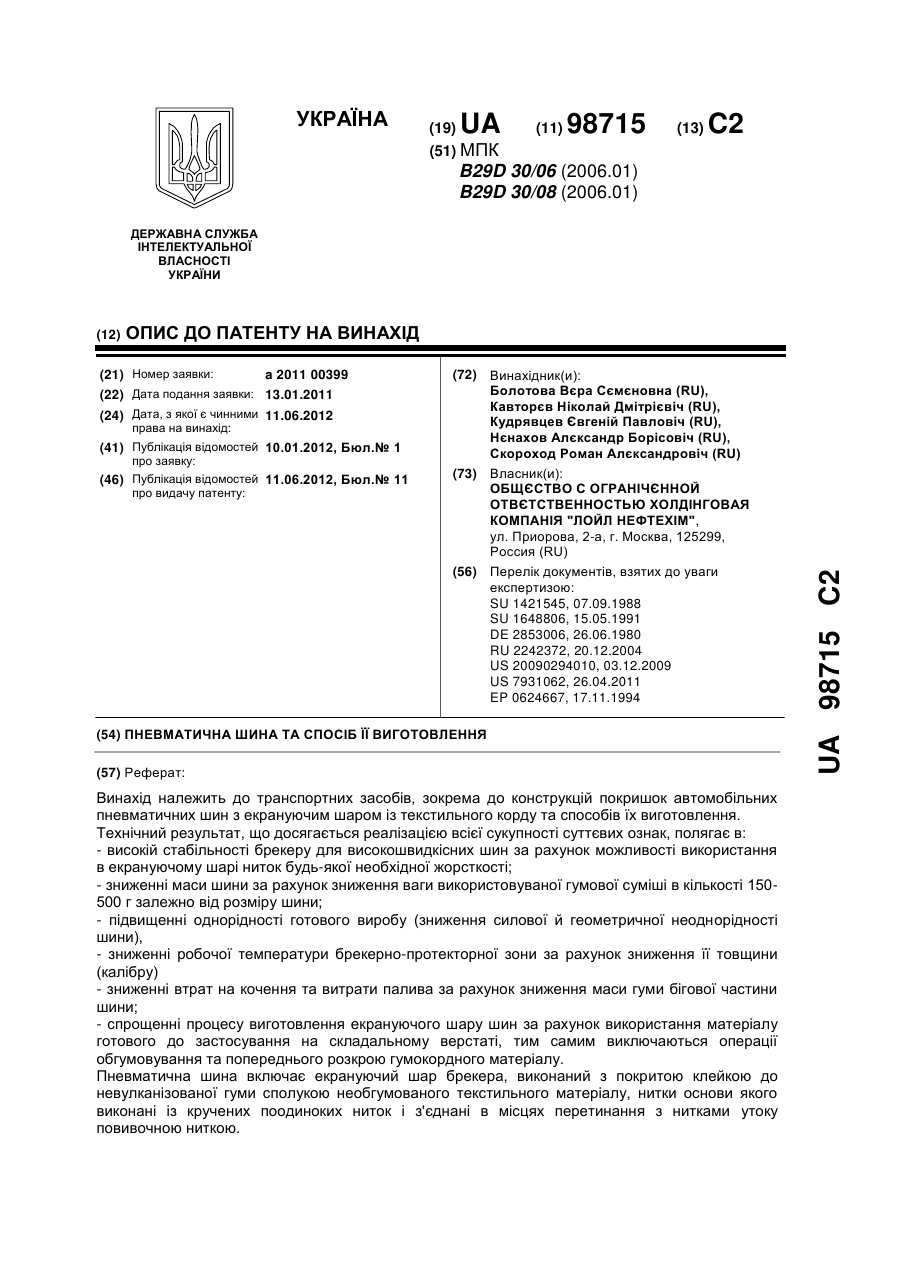 УКРАЇНА

(19) UA (11) 98715 (13) C2

(51) МПК
B29D 30/06 (2006.01)
B29D 30/08 (2006.01)

ДЕРЖАВНА СЛУЖБА ІНТЕЛЕКТУАЛЬНОЇ ВЛАСНОСТІ УКРАЇНИ

(12) ОПИС ДО ПАТЕНТУ НА ВИНАХІД

(21) Номер заявки: a 2011 00399
(22) Дата подання заявки: 13.01.2011
(24) Дата, з якої є чинними права на винахід: 11.06.2012
(41) Публікація відомостей про заявку: 10.01.2012, Бюл.№ 1
(46) Публікація відомостей про видачу патенту: 11.06.2012, Бюл.№ 11

(72) Винахідник(и):
Болотова Вєра Сємєновна (RU),
Кавторєв Ніколай Дмітрієвіч (RU),
Кудрявцев Євгеній Павловіч (RU),
Нєнахов Александр Борісовіч (RU),
Скороход Роман Алєксандровіч (RU)

(73) Власник(и):
ОБЩЄСТВО С ОГРАНІЧЄННОЙ ОТВЄТСТВЕННОСТЬЮ ХОЛДІНГОВАЯ КОМПАНІЯ "ЛОЙЛ НЕФТЕХІМ",
ул. Приорова, 2-а, г. Москва, 125299, Россия (RU)

(56) Перелік документів, взятих до уваги експертизою:
SU 1421545, 07.09.1988
SU 1648806, 15.05.1991
DE 2853006, 26.06.1980
RU 2242372, 20.12.2004
US 20090294010, 03.12.2009
US 7931062, 26.04.2011
EP 0624667, 17.11.1994

(54) ПНЕВМАТИЧНА ШИНА ТА СПОСІБ ЇЇ ВИГОТОВЛЕННЯ

(57) Реферат:

Винахід належить до транспортних засобів, зокрема до конструкцій покришок автомобільних пневматичних шин з екрануючим шаром із текстильного корду та способів їх виготовлення.
Технічний результат, що досягається реалізацією всієї сукупності суттєвих ознак, полягає в:
- високій стабільності брекеру для високошвидкісних шин за рахунок можливості використання в екрануючому шарі ниток будь-якої необхідної жорсткості;
- зниженні маси шини за рахунок зниження ваги використовуваної гумової суміші в кількості 150-500 г залежно від розміру шини;
- підвищенні однорідності готового виробу (зниження силової й геометричної неоднорідності шини),
- зниженні робочої температури брекерно-протекторної зони за рахунок зниження її товщини (калібру)
- зниженні втрат на кочення та витрати палива за рахунок зниження маси гуми бігової частини шини;
- спрощенні процесу виготовлення екрануючого шару шин за рахунок використання матеріалу готового до застосування на складальному верстаті, тим самим виключаються операції обгумовування та попереднього розкрою гумокордного матеріалу.
Пневматична шина включає екрануючий шар брекера, виконаний з покритою клейкою до невулканізованої гуми сполукою необгумованого текстильного матеріалу, нитки основи якого виконані із кручених поодиноких ниток і з'єднані в місцях перетинання з нитками утоку повивочною ниткою.

UA 98715 C2